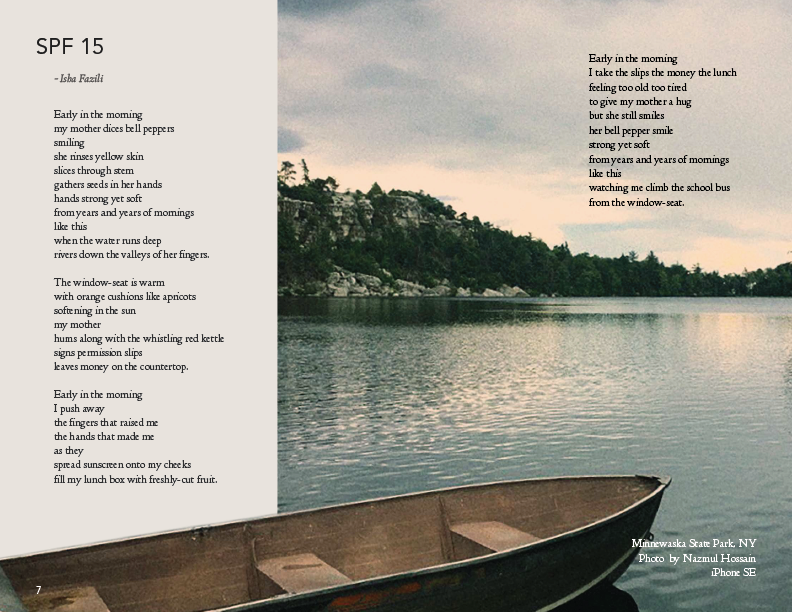 SPF 15

- Isha Fazili

Early in the morning
my mother dices bell peppers
smiling
she rinses yellow skin
slices through stem
gathers seeds in her hands
hands strong yet soft
from years and years of mornings
like this
when the water runs deep
rivers down the valleys of her fingers.

The window-seat is warm
with orange cushions like apricots
softening in the sun
my mother
hums along with the whistling red kettle
signs permission slips
leaves money on the countertop.

Early in the morning
I push away
the fingers that raised me
the hands that made me
as they
spread sunscreen onto my cheeks
fill my lunch box with freshly-cut fruit.

Early in the morning
I take the slips the money the lunch
feeling too old too tired
to give my mother a hug
but she still smiles
her bell pepper smile
strong yet soft
from years and years of mornings
like this
watching me climb the school bus
from the window-seat.

Minnewaska State Park, NY
Photo by Nazmul Hossain
iPhone SE

7